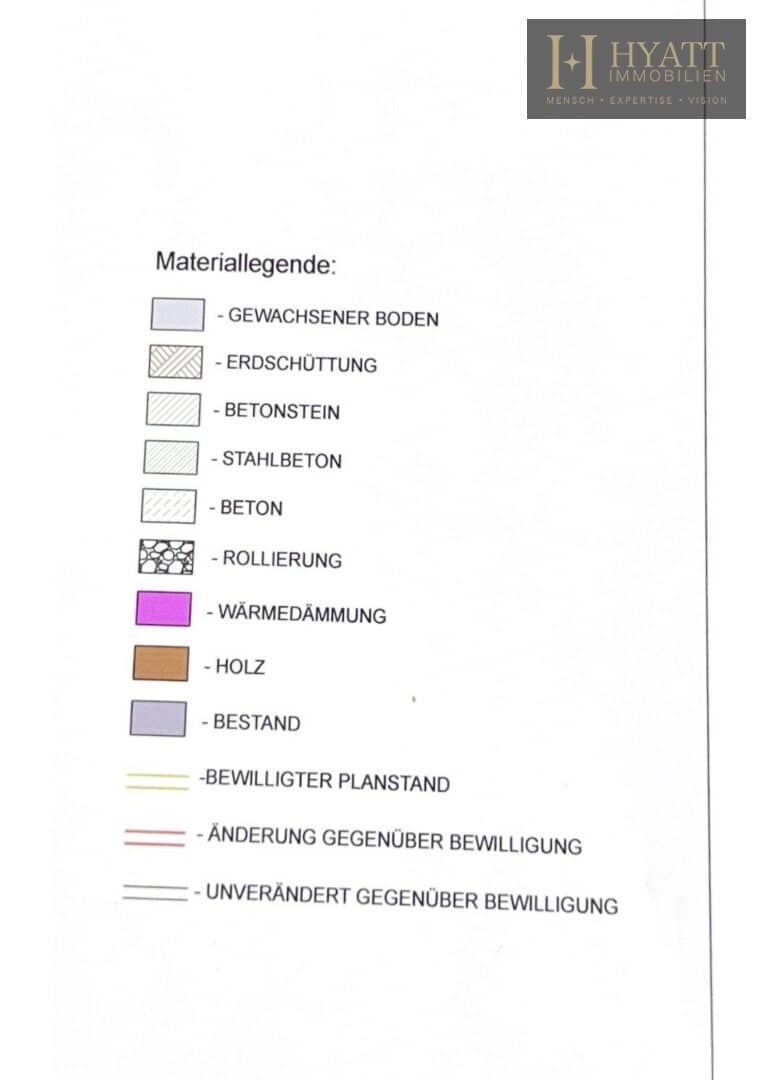 HYATT
IMMOBILIEN
MENSCH • EXPERTISE • VISION

Materiallegende:

- GEWACHSENER BODEN

- ERDSCHÜTTUNG

- BETONSTEIN

- STAHLBETON

- BETON

- ROLLIERUNG

- WÄRMEDÄMMUNG

- HOLZ

- BESTAND

-BEWILLIGTER PLANSTAND

- ÄNDERUNG GEGENÜBER BEWILLIGUNG

- UNVERÄNDERT GEGENÜBER BEWILLIGUNG